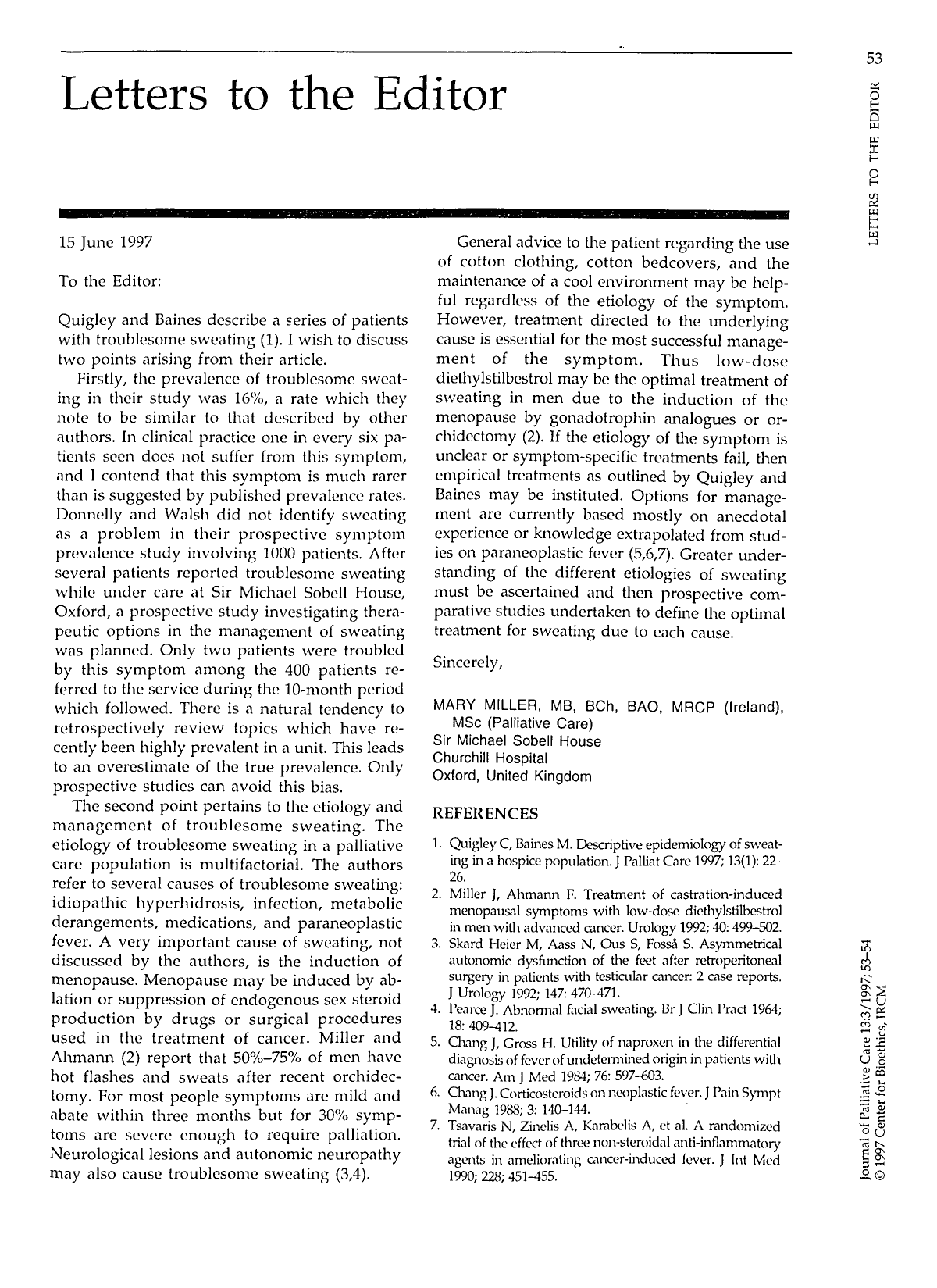 53

LETTERS TO THE EDITOR

Letters to the Editor

15 June 1997

To the Editor:

Quigley and Baines describe a series of patients with troublesome sweating (1). I wish to discuss two points arising from their article.

Firstly, the prevalence of troublesome sweating in their study was 16%, a rate which they note to be similar to that described by other authors. In clinical practice one in every six patients seen does not suffer from this symptom, and I contend that this symptom is much rarer than is suggested by published prevalence rates. Donnelly and Walsh did not identify sweating as a problem in their prospective symptom prevalence study involving 1000 patients. After several patients reported troublesome sweating while under care at Sir Michael Sobell House, Oxford, a prospective study investigating therapeutic options in the management of sweating was planned. Only two patients were troubled by this symptom among the 400 patients referred to the service during the 10-month period which followed. There is a natural tendency to retrospectively review topics which have recently been highly prevalent in a unit. This leads to an overestimate of the true prevalence. Only prospective studies can avoid this bias.

The second point pertains to the etiology and management of troublesome sweating. The etiology of troublesome sweating in a palliative care population is multifactorial. The authors refer to several causes of troublesome sweating: idiopathic hyperhidrosis, infection, metabolic derangements, medications, and paraneoplastic fever. A very important cause of sweating, not discussed by the authors, is the induction of menopause. Menopause may be induced by ablation or suppression of endogenous sex steroid production by drugs or surgical procedures used in the treatment of cancer. Miller and Ahmann (2) report that 50%–75% of men have hot flashes and sweats after recent orchidectomy. For most people symptoms are mild and abate within three months but for 30% symptoms are severe enough to require palliation. Neurological lesions and autonomic neuropathy may also cause troublesome sweating (3,4).

General advice to the patient regarding the use of cotton clothing, cotton bedcovers, and the maintenance of a cool environment may be helpful regardless of the etiology of the symptom. However, treatment directed to the underlying cause is essential for the most successful management of the symptom. Thus low-dose diethylstilbestrol may be the optimal treatment of sweating in men due to the induction of the menopause by gonadotrophin analogues or orchidectomy (2). If the etiology of the symptom is unclear or symptom-specific treatments fail, then empirical treatments as outlined by Quigley and Baines may be instituted. Options for management are currently based mostly on anecdotal experience or knowledge extrapolated from studies on paraneoplastic fever (5,6,7). Greater understanding of the different etiologies of sweating must be ascertained and then prospective comparative studies undertaken to define the optimal treatment for sweating due to each cause.

Sincerely,

MARY MILLER, MB, BCh, BAO, MRCP (Ireland), MSc (Palliative Care)
Sir Michael Sobell House
Churchill Hospital
Oxford, United Kingdom

REFERENCES

1. Quigley C, Baines M. Descriptive epidemiology of sweating in a hospice population. J Palliat Care 1997; 13(1): 22–26.
2. Miller J, Ahmann F. Treatment of castration-induced menopausal symptoms with low-dose diethylstilbestrol in men with advanced cancer. Urology 1992; 40: 499–502.
3. Skard Heier M, Aass N, Ous S, Fosså S. Asymmetrical autonomic dysfunction of the feet after retroperitoneal surgery in patients with testicular cancer: 2 case reports. J Urology 1992; 147: 470–471.
4. Pearce J. Abnormal facial sweating. Br J Clin Pract 1964; 18: 409–412.
5. Chang J, Gross H. Utility of naproxen in the differential diagnosis of fever of undetermined origin in patients with cancer. Am J Med 1984; 76: 597–603.
6. Chang J. Corticosteroids on neoplastic fever. J Pain Sympt Manag 1988; 3: 140–144.
7. Tsavaris N, Zinelis A, Karabelis A, et al. A randomized trial of the effect of three non-steroidal anti-inflammatory agents in ameliorating cancer-induced fever. J Int Med 1990; 228; 451–455.

Journal of Palliative Care 13:3/1997; 53–54
© 1997 Center for Bioethics, IRCM